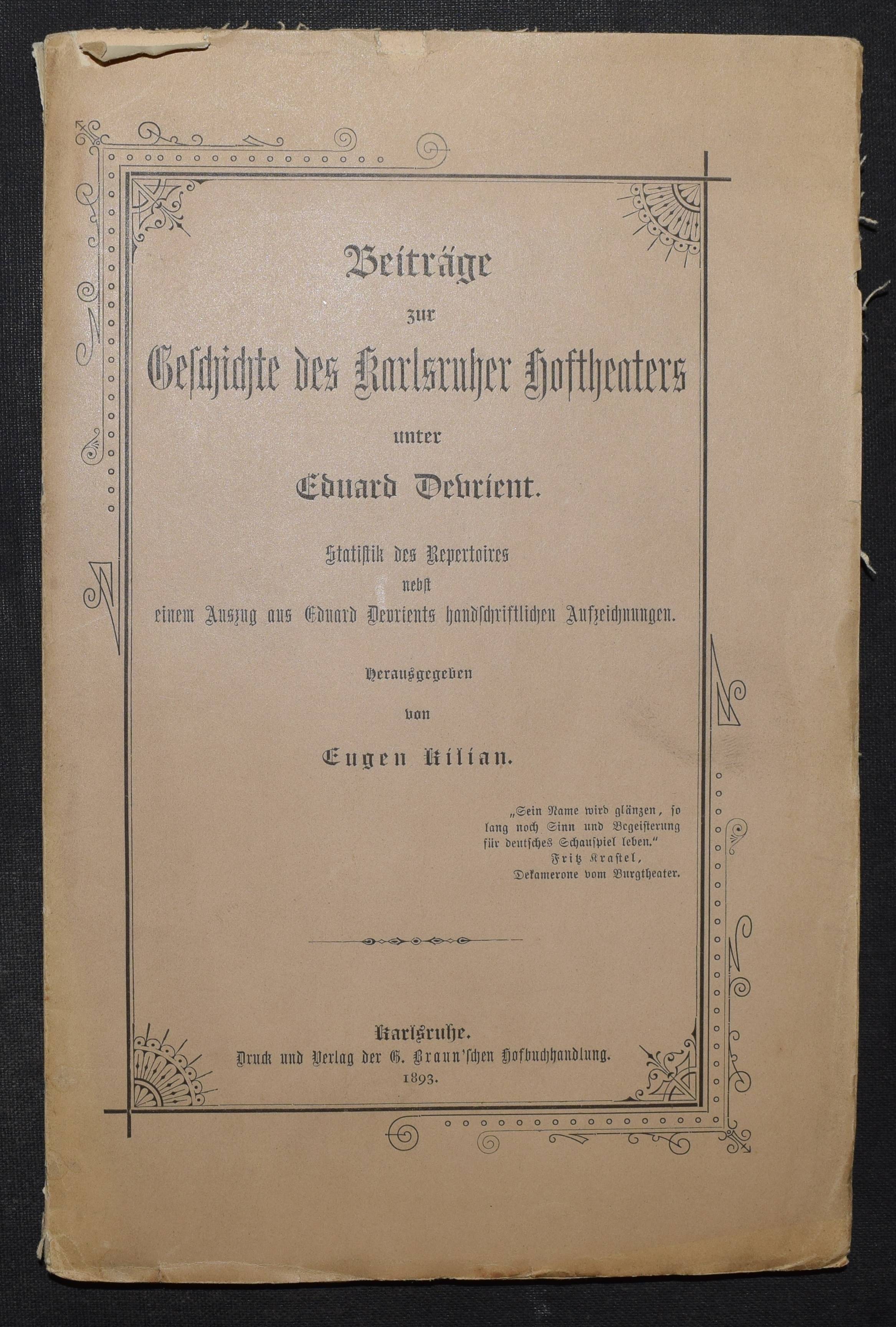 Beiträge
zur
Geschichte des Karlsruher Hoftheaters
unter
Eduard Devrient.

Statistik des Repertoires
nebst
einem Auszug aus Eduard Devrients handschriftlichen Aufzeichnungen.

Herausgegeben
von
Eugen Kilian.

„Sein Name wird glänzen, so lang noch Sinn und Begeisterung für deutsches Schauspiel leben."
Fritz Krastel,
Dekamerone vom Burgtheater.

Karlsruhe.
Druck und Verlag der G. Braun'schen Hofbuchhandlung.
1893.